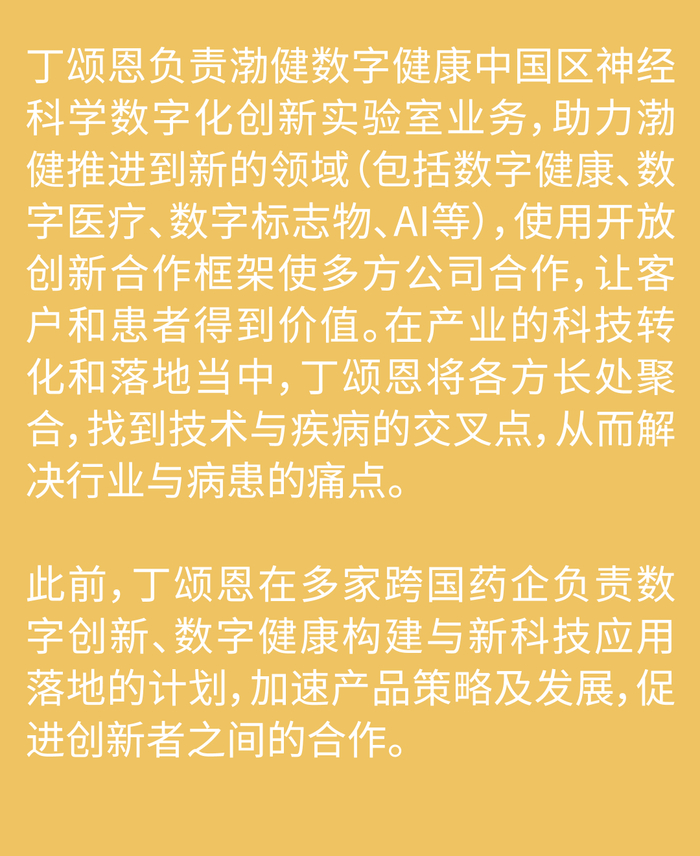 丁颂恩负责渤健数字健康中国区神经科学数字化创新实验室业务，助力渤健推进到新的领域（包括数字健康、数字医疗、数字标志物、AI等），使用开放创新合作框架使多方公司合作，让客户和患者得到价值。在产业的科技转化和落地当中，丁颂恩将各方长处聚合，找到技术与疾病的交叉点，从而解决行业与病患的痛点。

此前，丁颂恩在多家跨国药企负责数字创新、数字健康构建与新科技应用落地的计划，加速产品策略及发展，促进创新者之间的合作。